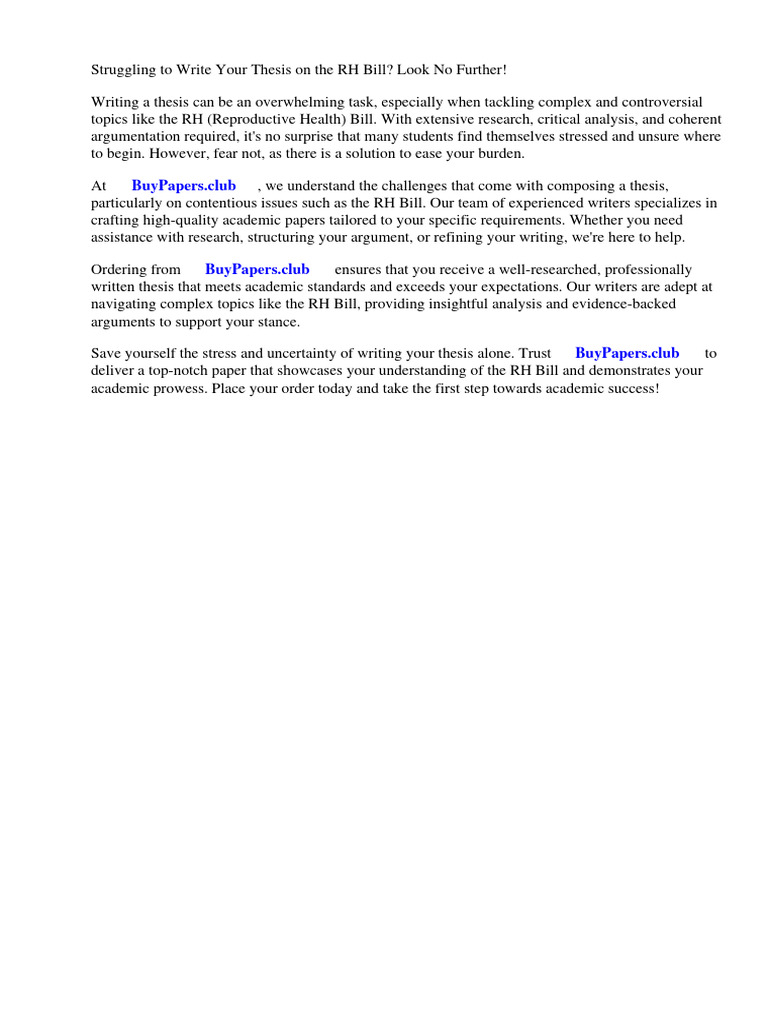 Struggling to Write Your Thesis on the RH Bill? Look No Further!

Writing a thesis can be an overwhelming task, especially when tackling complex and controversial topics like the RH (Reproductive Health) Bill. With extensive research, critical analysis, and coherent argumentation required, it's no surprise that many students find themselves stressed and unsure where to begin. However, fear not, as there is a solution to ease your burden.

At BuyPapers.club , we understand the challenges that come with composing a thesis, particularly on contentious issues such as the RH Bill. Our team of experienced writers specializes in crafting high-quality academic papers tailored to your specific requirements. Whether you need assistance with research, structuring your argument, or refining your writing, we're here to help.

Ordering from BuyPapers.club ensures that you receive a well-researched, professionally written thesis that meets academic standards and exceeds your expectations. Our writers are adept at navigating complex topics like the RH Bill, providing insightful analysis and evidence-backed arguments to support your stance.

Save yourself the stress and uncertainty of writing your thesis alone. Trust BuyPapers.club to deliver a top-notch paper that showcases your understanding of the RH Bill and demonstrates your academic prowess. Place your order today and take the first step towards academic success!